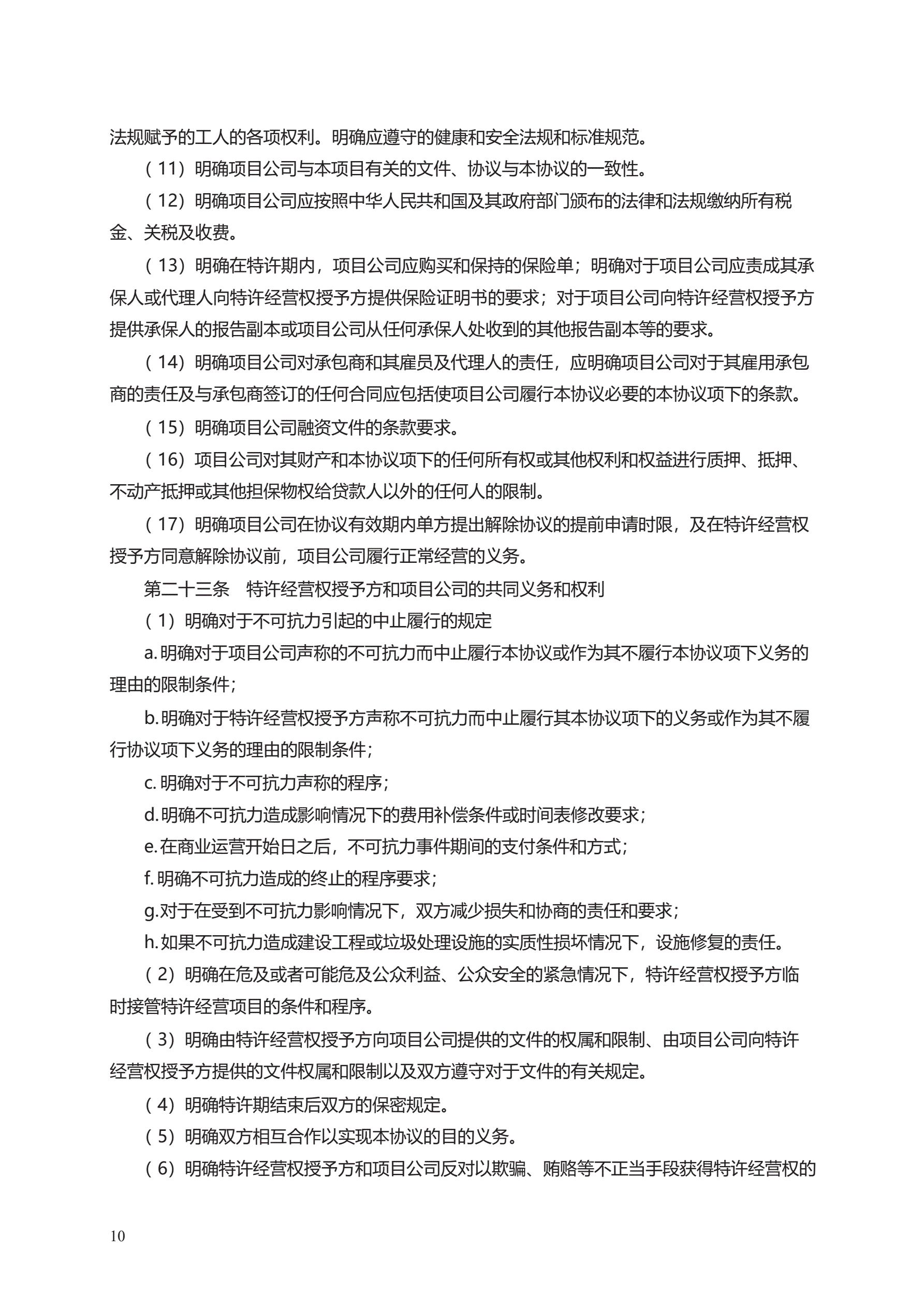 法规赋予的工人的各项权利。明确应遵守的健康和安全法规和标准规范。

（11）明确项目公司与本项目有关的文件、协议与本协议的一致性。

（12）明确项目公司应按照中华人民共和国及其政府部门颁布的法律和法规缴纳所有税金、关税及收费。

（13）明确在特许期内，项目公司应购买和保持的保险单；明确对于项目公司应责成其承保人或代理人向特许经营权授予方提供保险证明书的要求；对于项目公司向特许经营权授予方提供承保人的报告副本或项目公司从任何承保人处收到的其他报告副本等的要求。

（14）明确项目公司对承包商和其雇员及代理人的责任，应明确项目公司对于其雇用承包商的责任及与承包商签订的任何合同应包括使项目公司履行本协议必要的本协议项下的条款。

（15）明确项目公司融资文件的条款要求。

（16）项目公司对其财产和本协议项下的任何所有权或其他权利和权益进行质押、抵押、不动产抵押或其他担保物权给贷款人以外的任何人的限制。

（17）明确项目公司在协议有效期内单方提出解除协议的提前申请时限，及在特许经营权授予方同意解除协议前，项目公司履行正常经营的义务。

第二十三条　特许经营权授予方和项目公司的共同义务和权利

（1）明确对于不可抗力引起的中止履行的规定

a.明确对于项目公司声称的不可抗力而中止履行本协议或作为其不履行本协议项下义务的理由的限制条件；

b.明确对于特许经营权授予方声称不可抗力而中止履行其本协议项下的义务或作为其不履行协议项下义务的理由的限制条件；

c.明确对于不可抗力声称的程序；

d.明确不可抗力造成影响情况下的费用补偿条件或时间表修改要求；

e.在商业运营开始日之后，不可抗力事件期间的支付条件和方式；

f.明确不可抗力造成的终止的程序要求；

g.对于在受到不可抗力影响情况下，双方减少损失和协商的责任和要求；

h.如果不可抗力造成建设工程或垃圾处理设施的实质性损坏情况下，设施修复的责任。

（2）明确在危及或者可能危及公众利益、公众安全的紧急情况下，特许经营权授予方临时接管特许经营项目的条件和程序。

（3）明确由特许经营权授予方向项目公司提供的文件的权属和限制、由项目公司向特许经营权授予方提供的文件权属和限制以及双方遵守对于文件的有关规定。

（4）明确特许期结束后双方的保密规定。

（5）明确双方相互合作以实现本协议的目的义务。

（6）明确特许经营权授予方和项目公司反对以欺骗、贿赂等不正当手段获得特许经营权的

10